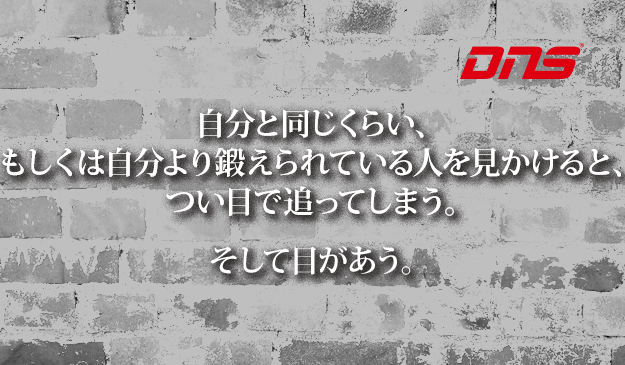 DNS

自分と同じくらい、
もしくは自分より鍛えられている人を見かけると、
つい目で追ってしまう。

そして目があう。